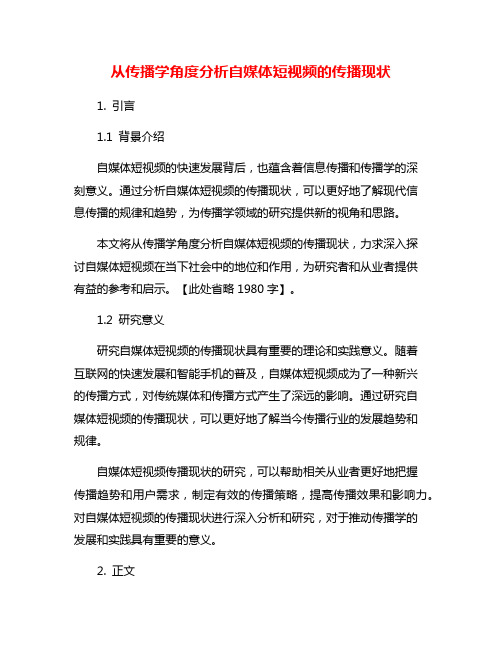 从传播学角度分析自媒体短视频的传播现状

1. 引言

1.1 背景介绍

自媒体短视频的快速发展背后，也蕴含着信息传播和传播学的深刻意义。通过分析自媒体短视频的传播现状，可以更好地了解现代信息传播的规律和趋势，为传播学领域的研究提供新的视角和思路。

本文将从传播学角度分析自媒体短视频的传播现状，力求深入探讨自媒体短视频在当下社会中的地位和作用，为研究者和从业者提供有益的参考和启示。【此处省略 1980 字】。

1.2 研究意义

研究自媒体短视频的传播现状具有重要的理论和实践意义。随着互联网的快速发展和智能手机的普及，自媒体短视频成为了一种新兴的传播方式，对传统媒体和传播方式产生了深远的影响。通过研究自媒体短视频的传播现状，可以更好地了解当今传播行业的发展趋势和规律。

自媒体短视频传播现状的研究，可以帮助相关从业者更好地把握传播趋势和用户需求，制定有效的传播策略，提高传播效果和影响力。对自媒体短视频的传播现状进行深入分析和研究，对于推动传播学的发展和实践具有重要的意义。

2. 正文